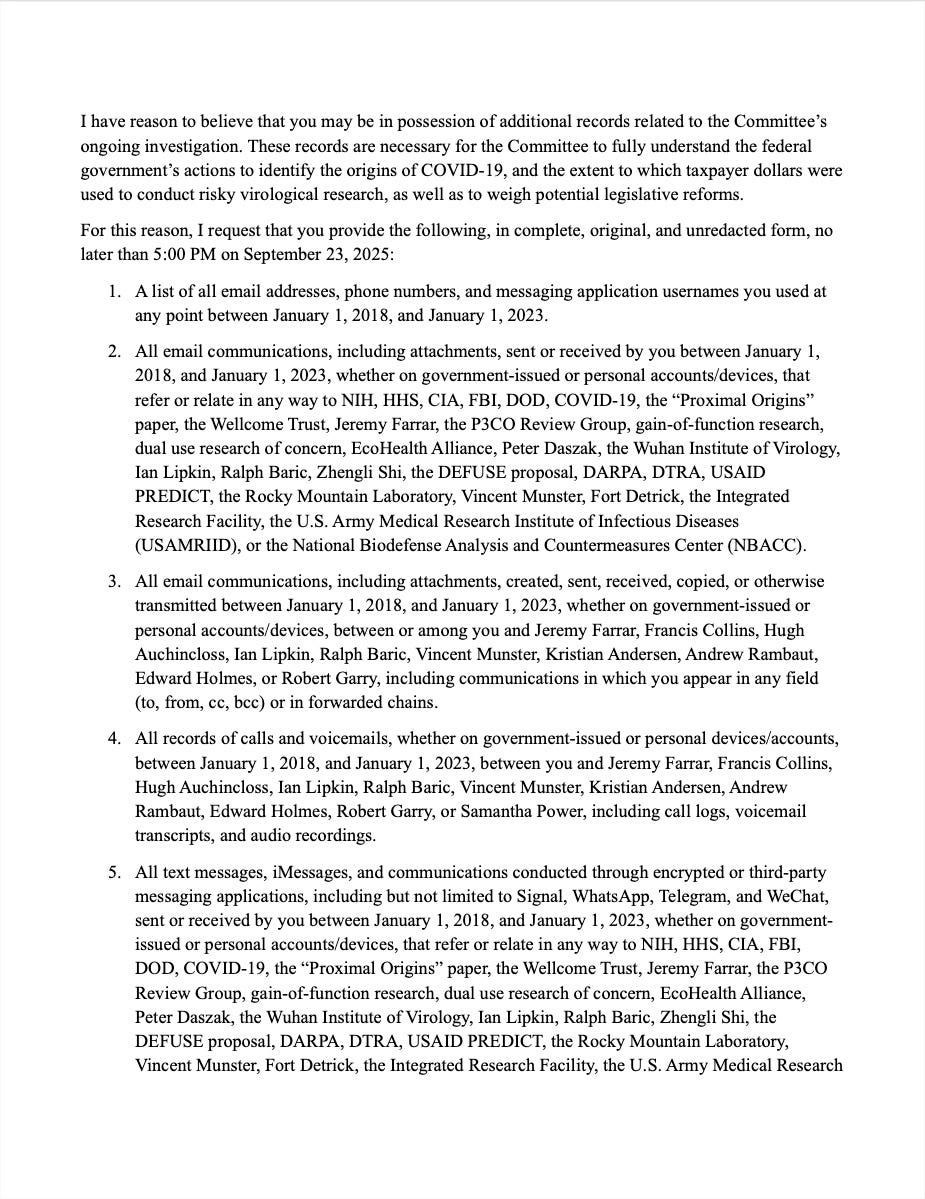 I have reason to believe that you may be in possession of additional records related to the Committee's ongoing investigation. These records are necessary for the Committee to fully understand the federal government's actions to identify the origins of COVID-19, and the extent to which taxpayer dollars were used to conduct risky virological research, as well as to weigh potential legislative reforms.

For this reason, I request that you provide the following, in complete, original, and unredacted form, no later than 5:00 PM on September 23, 2025:

1. A list of all email addresses, phone numbers, and messaging application usernames you used at any point between January 1, 2018, and January 1, 2023.

2. All email communications, including attachments, sent or received by you between January 1, 2018, and January 1, 2023, whether on government-issued or personal accounts/devices, that refer or relate in any way to NIH, HHS, CIA, FBI, DOD, COVID-19, the "Proximal Origins" paper, the Wellcome Trust, Jeremy Farrar, the P3CO Review Group, gain-of-function research, dual use research of concern, EcoHealth Alliance, Peter Daszak, the Wuhan Institute of Virology, Ian Lipkin, Ralph Baric, Zhengli Shi, the DEFUSE proposal, DARPA, DTRA, USAID PREDICT, the Rocky Mountain Laboratory, Vincent Munster, Fort Detrick, the Integrated Research Facility, the U.S. Army Medical Research Institute of Infectious Diseases (USAMRIID), or the National Biodefense Analysis and Countermeasures Center (NBACC).

3. All email communications, including attachments, created, sent, received, copied, or otherwise transmitted between January 1, 2018, and January 1, 2023, whether on government-issued or personal accounts/devices, between or among you and Jeremy Farrar, Francis Collins, Hugh Auchincloss, Ian Lipkin, Ralph Baric, Vincent Munster, Kristian Andersen, Andrew Rambaut, Edward Holmes, or Robert Garry, including communications in which you appear in any field (to, from, cc, bcc) or in forwarded chains.

4. All records of calls and voicemails, whether on government-issued or personal devices/accounts, between January 1, 2018, and January 1, 2023, between you and Jeremy Farrar, Francis Collins, Hugh Auchincloss, Ian Lipkin, Ralph Baric, Vincent Munster, Kristian Andersen, Andrew Rambaut, Edward Holmes, Robert Garry, or Samantha Power, including call logs, voicemail transcripts, and audio recordings.

5. All text messages, iMessages, and communications conducted through encrypted or third-party messaging applications, including but not limited to Signal, WhatsApp, Telegram, and WeChat, sent or received by you between January 1, 2018, and January 1, 2023, whether on government-issued or personal accounts/devices, that refer or relate in any way to NIH, HHS, CIA, FBI, DOD, COVID-19, the "Proximal Origins" paper, the Wellcome Trust, Jeremy Farrar, the P3CO Review Group, gain-of-function research, dual use research of concern, EcoHealth Alliance, Peter Daszak, the Wuhan Institute of Virology, Ian Lipkin, Ralph Baric, Zhengli Shi, the DEFUSE proposal, DARPA, DTRA, USAID PREDICT, the Rocky Mountain Laboratory, Vincent Munster, Fort Detrick, the Integrated Research Facility, the U.S. Army Medical Research